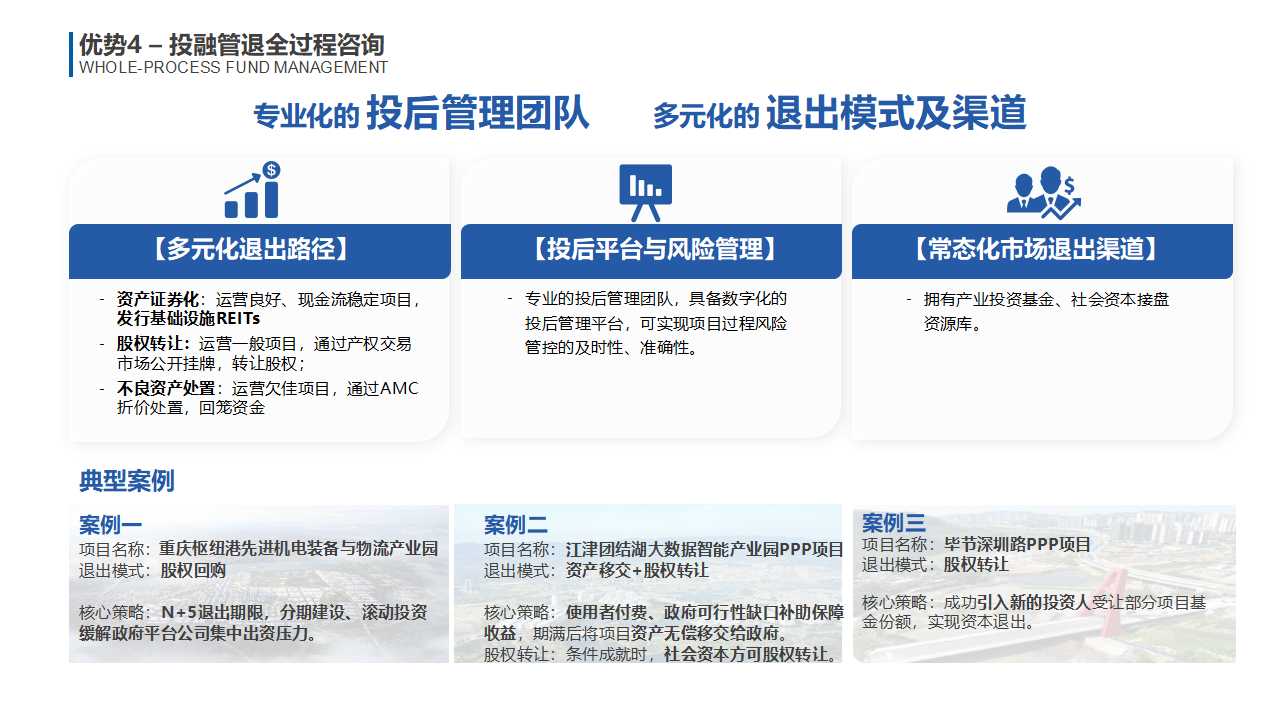 优势4 – 投融管退全过程咨询
WHOLE-PROCESS FUND MANAGEMENT

专业化的 投后管理团队　　多元化的 退出模式及渠道

【多元化退出路径】

- 资产证券化：运营良好、现金流稳定项目，发行基础设施REITs
- 股权转让：运营一般项目，通过产权交易市场公开挂牌，转让股权；
- 不良资产处置：运营欠佳项目，通过AMC折价处置，回笼资金

【投后平台与风险管理】

- 专业的投后管理团队，具备数字化的投后管理平台，可实现项目过程风险管控的及时性、准确性。

【常态化市场退出渠道】

- 拥有产业投资基金、社会资本接盘资源库。

典型案例

案例一
项目名称：重庆枢纽港先进机电装备与物流产业园
退出模式：股权回购

核心策略：N+5退出期限，分期建设、滚动投资缓解政府平台公司集中出资压力。

案例二
项目名称：江津团结湖大数据智能产业园PPP项目
退出模式：资产移交+股权转让

核心策略：使用者付费、政府可行性缺口补助保障收益，期满后将项目资产无偿移交给政府。
股权转让：条件成就时，社会资本方可股权转让。

案例三
项目名称：毕节深圳路PPP项目
退出模式：股权转让

核心策略：成功引入新的投资人受让部分项目基金份额，实现资本退出。